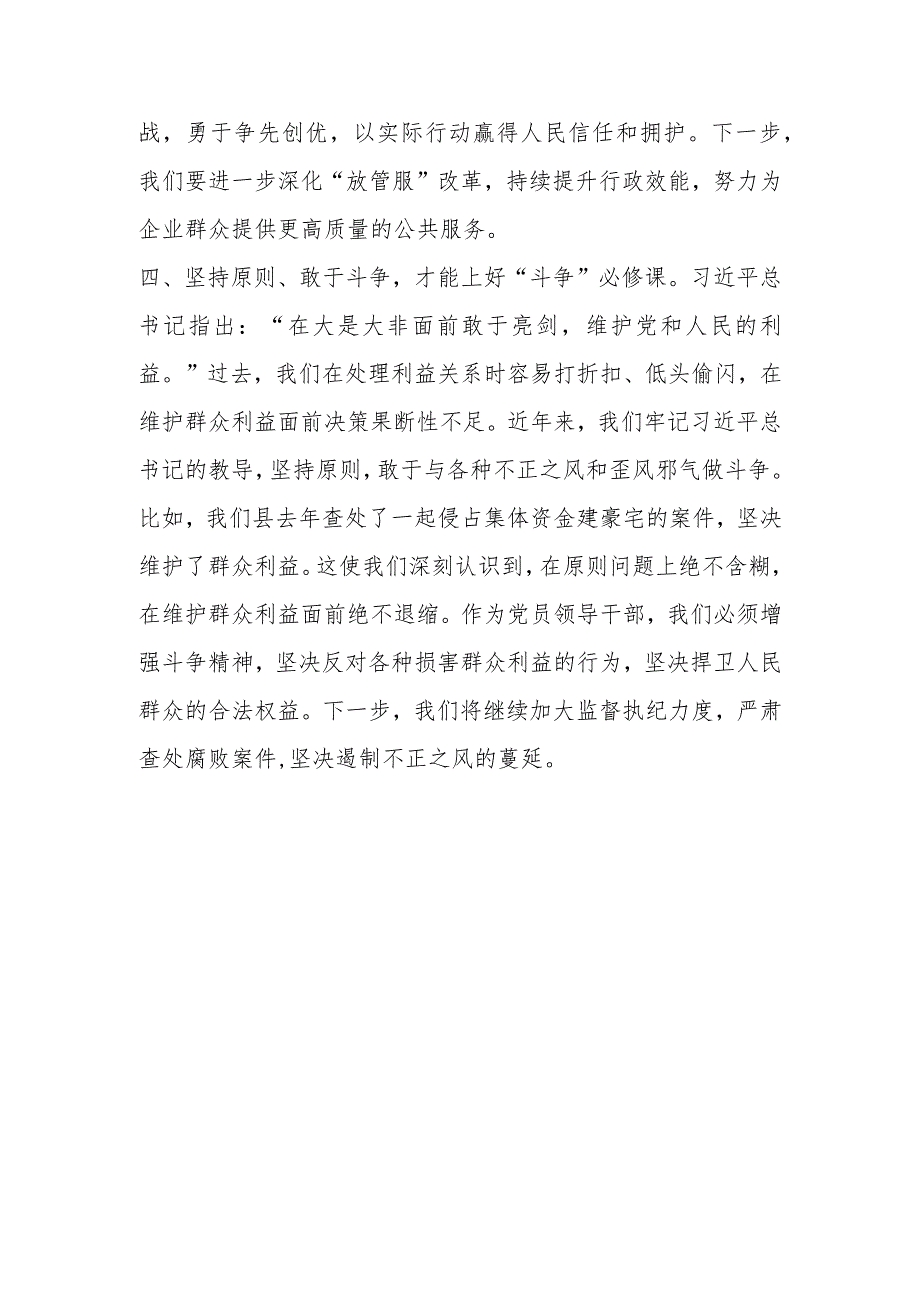 战，勇于争先创优，以实际行动赢得人民信任和拥护。下一步，我们要进一步深化“放管服”改革，持续提升行政效能，努力为企业群众提供更高质量的公共服务。

四、坚持原则、敢于斗争，才能上好“斗争”必修课。习近平总书记指出：“在大是大非面前敢于亮剑，维护党和人民的利益。”过去，我们在处理利益关系时容易打折扣、低头偷闪，在维护群众利益面前决策果断性不足。近年来，我们牢记习近平总书记的教导，坚持原则，敢于与各种不正之风和歪风邪气做斗争。比如，我们县去年查处了一起侵占集体资金建豪宅的案件，坚决维护了群众利益。这使我们深刻认识到，在原则问题上绝不含糊，在维护群众利益面前绝不退缩。作为党员领导干部，我们必须增强斗争精神，坚决反对各种损害群众利益的行为，坚决捍卫人民群众的合法权益。下一步，我们将继续加大监督执纪力度，严肃查处腐败案件，坚决遏制不正之风的蔓延。